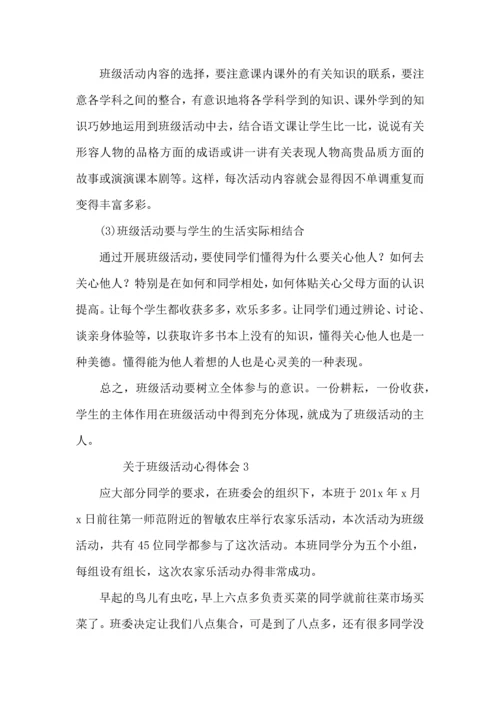 班级活动内容的选择，要注意课内课外的有关知识的联系，要注意各学科之间的整合，有意识地将各学科学到的知识、课外学到的知识巧妙地运用到班级活动中去，结合语文课让学生比一比，说说有关形容人物的品格方面的成语或讲一讲有关表现人物高贵品质方面的故事或演演课本剧等。这样，每次活动内容就会显得因不单调重复而变得丰富多彩。

(3)班级活动要与学生的生活实际相结合

通过开展班级活动，要使同学们懂得为什么要关心他人？如何去关心他人？特别是在如何和同学相处，如何体贴关心父母方面的认识提高。让每个学生都收获多多，欢乐多多。让同学们通过辨论、讨论、谈亲身体验等，以获取许多书本上没有的知识，懂得关心他人也是一种美德。懂得能为他人着想的人也是心灵美的一种表现。

总之，班级活动要树立全体参与的意识。一份耕耘，一份收获，学生的主体作用在班级活动中得到充分体现，就成为了班级活动的主人。

关于班级活动心得体会 3

应大部分同学的要求，在班委会的组织下，本班于 201x 年 x 月 x 日前往第一师范附近的智敏农庄举行农家乐活动，本次活动为班级活动，共有 45 位同学都参与了这次活动。本班同学分为五个小组，每组设有组长，这次农家乐活动办得非常成功。

早起的鸟儿有虫吃，早上六点多负责买菜的同学就前往菜市场买菜了。班委决定让我们八点集合，可是到了八点多，还有很多同学没